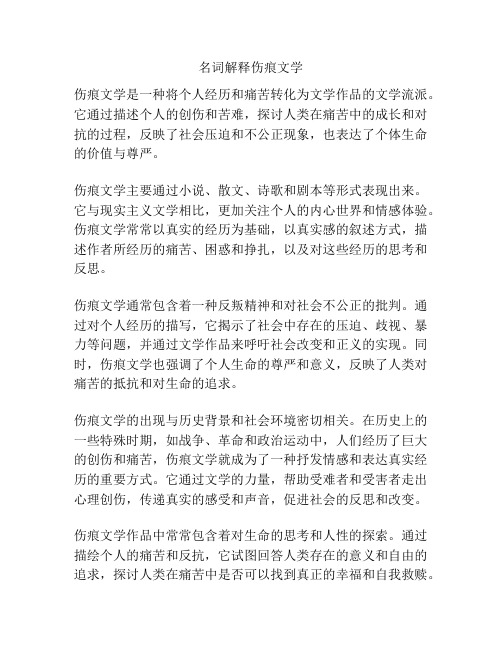 名词解释伤痕文学

伤痕文学是一种将个人经历和痛苦转化为文学作品的文学流派。它通过描述个人的创伤和苦难，探讨人类在痛苦中的成长和对抗的过程，反映了社会压迫和不公正现象，也表达了个体生命的价值与尊严。

伤痕文学主要通过小说、散文、诗歌和剧本等形式表现出来。它与现实主义文学相比，更加关注个人的内心世界和情感体验。伤痕文学常常以真实的经历为基础，以真实感的叙述方式，描述作者所经历的痛苦、困惑和挣扎，以及对这些经历的思考和反思。

伤痕文学通常包含着一种反叛精神和对社会不公正的批判。通过对个人经历的描写，它揭示了社会中存在的压迫、歧视、暴力等问题，并通过文学作品来呼吁社会改变和正义的实现。同时，伤痕文学也强调了个人生命的尊严和意义，反映了人类对痛苦的抵抗和对生命的追求。

伤痕文学的出现与历史背景和社会环境密切相关。在历史上的一些特殊时期，如战争、革命和政治运动中，人们经历了巨大的创伤和痛苦，伤痕文学就成为了一种抒发情感和表达真实经历的重要方式。它通过文学的力量，帮助受难者和受害者走出心理创伤，传递真实的感受和声音，促进社会的反思和改变。

伤痕文学作品中常常包含着对生命的思考和人性的探索。通过描绘个人的痛苦和反抗，它试图回答人类存在的意义和自由的追求，探讨人类在痛苦中是否可以找到真正的幸福和自我救赎。